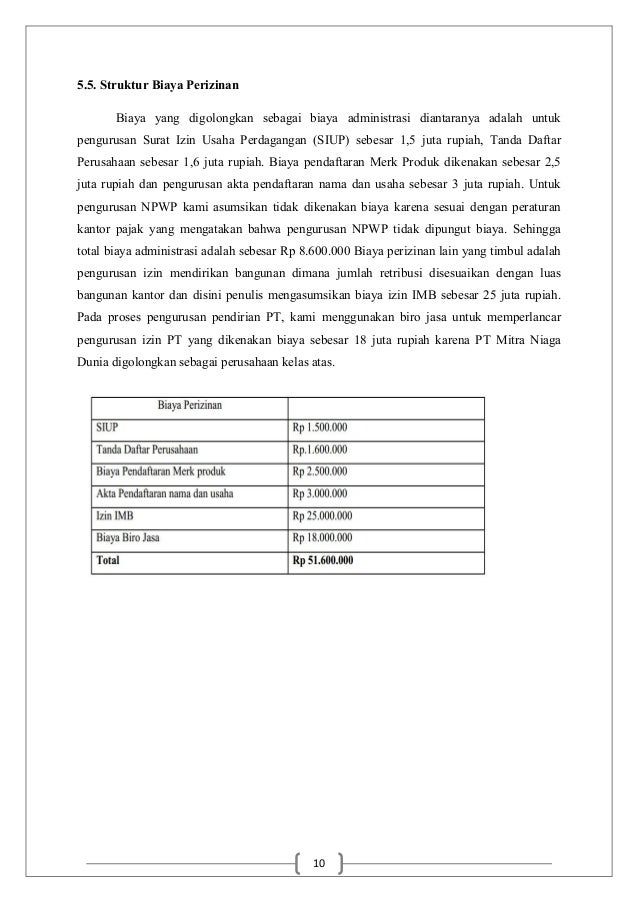 5.5. Struktur Biaya Perizinan

Biaya yang digolongkan sebagai biaya administrasi diantaranya adalah untuk pengurusan Surat Izin Usaha Perdagangan (SIUP) sebesar 1,5 juta rupiah, Tanda Daftar Perusahaan sebesar 1,6 juta rupiah. Biaya pendaftaran Merk Produk dikenakan sebesar 2,5 juta rupiah dan pengurusan akta pendaftaran nama dan usaha sebesar 3 juta rupiah. Untuk pengurusan NPWP kami asumsikan tidak dikenakan biaya karena sesuai dengan peraturan kantor pajak yang mengatakan bahwa pengurusan NPWP tidak dipungut biaya. Sehingga total biaya administrasi adalah sebesar Rp 8.600.000 Biaya perizinan lain yang timbul adalah pengurusan izin mendirikan bangunan dimana jumlah retribusi disesuaikan dengan luas bangunan kantor dan disini penulis mengasumsikan biaya izin IMB sebesar 25 juta rupiah. Pada proses pengurusan pendirian PT, kami menggunakan biro jasa untuk memperlancar pengurusan izin PT yang dikenakan biaya sebesar 18 juta rupiah karena PT Mitra Niaga Dunia digolongkan sebagai perusahaan kelas atas.

| Biaya Perizinan | |
|---|---|
| SIUP | Rp 1.500.000 |
| Tanda Daftar Perusahaan | Rp.1.600.000 |
| Biaya Pendaftaran Merk produk | Rp 2.500.000 |
| Akta Pendaftaran nama dan usaha | Rp 3.000.000 |
| Izin IMB | Rp 25.000.000 |
| Biaya Biro Jasa | Rp 18.000.000 |
| Total | Rp 51.600.000 |

10